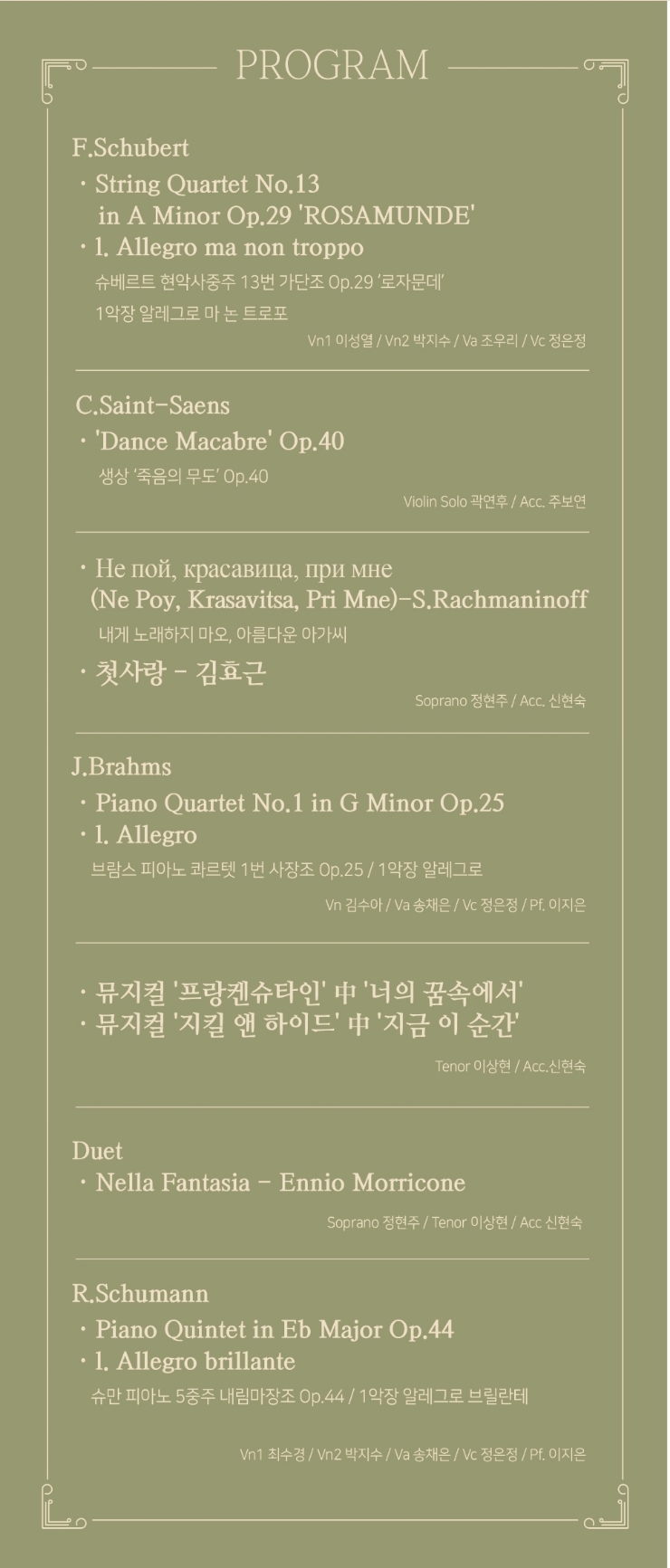 PROGRAM

F.Schubert

· String Quartet No.13 in A Minor Op.29 'ROSAMUNDE'

· l. Allegro ma non troppo

슈베르트 현악사중주 13번 가단조 Op.29 '로자문데'

1악장 알레그로 마 논 트로포

Vn1 이성열 / Vn2 박지수 / Va 조우리 / Vc 정은정

C.Saint-Saens

· 'Dance Macabre' Op.40

생상 '죽음의 무도' Op.40

Violin Solo 곽연후 / Acc. 주보연

· Не пой, красавица, при мне (Ne Poy, Krasavitsa, Pri Mne)-S.Rachmaninoff

내게 노래하지 마오, 아름다운 아가씨

· 첫사랑 - 김효근

Soprano 정현주 / Acc. 신현숙

J.Brahms

· Piano Quartet No.1 in G Minor Op.25

· l. Allegro

브람스 피아노 콰르텟 1번 사장조 Op.25 / 1악장 알레그로

Vn 김수아 / Va 송채은 / Vc 정은정 / Pf. 이지은

· 뮤지컬 '프랑켄슈타인' 中 '너의 꿈속에서'

· 뮤지컬 '지킬 앤 하이드' 中 '지금 이 순간'

Tenor 이상현 / Acc.신현숙

Duet

· Nella Fantasia - Ennio Morricone

Soprano 정현주 / Tenor 이상현 / Acc 신현숙

R.Schumann

· Piano Quintet in Eb Major Op.44

· l. Allegro brillante

슈만 피아노 5중주 내림마장조 Op.44 / 1악장 알레그로 브릴란테

Vn1 최수경 / Vn2 박지수 / Va 송채은 / Vc 정은정 / Pf. 이지은